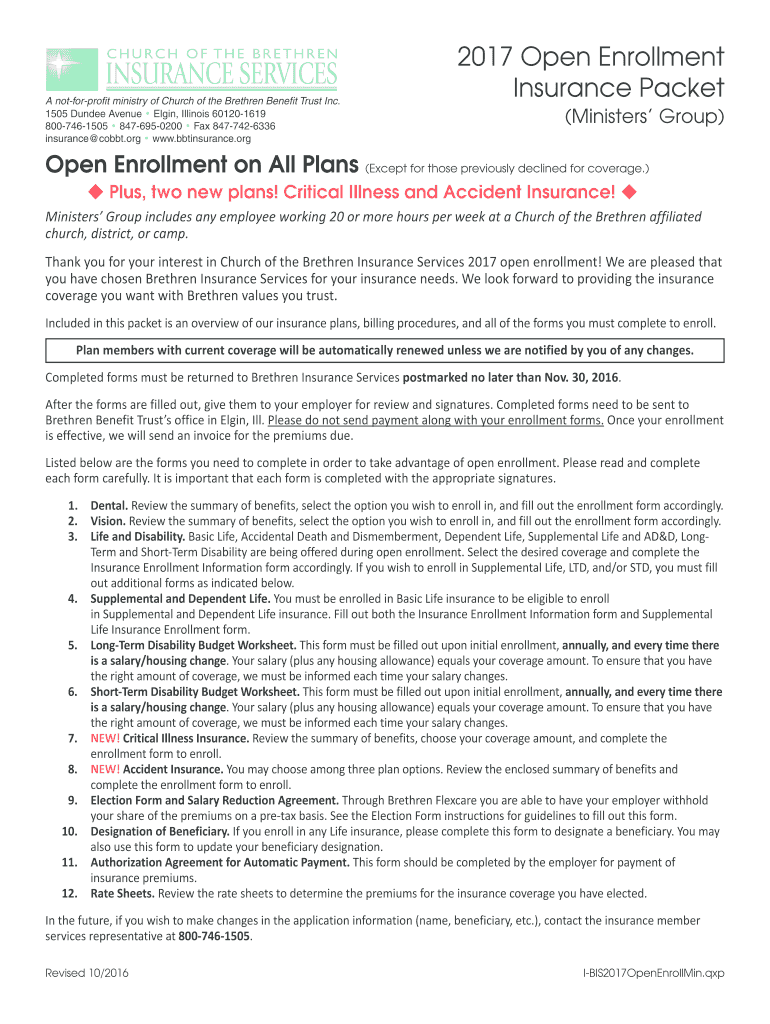 CHURCH OF THE BRETHREN
INSURANCE SERVICES

A not-for-profit ministry of Church of the Brethren Benefit Trust Inc.
1505 Dundee Avenue • Elgin, Illinois 60120-1619
800-746-1505 • 847-695-0200 • Fax 847-742-6336
insurance@cobbt.org • www.bbtinsurance.org

2017 Open Enrollment Insurance Packet
(Ministers' Group)

Open Enrollment on All Plans (Except for those previously declined for coverage.)

◆ Plus, two new plans! Critical Illness and Accident Insurance! ◆

Ministers' Group includes any employee working 20 or more hours per week at a Church of the Brethren affiliated church, district, or camp.

Thank you for your interest in Church of the Brethren Insurance Services 2017 open enrollment! We are pleased that you have chosen Brethren Insurance Services for your insurance needs. We look forward to providing the insurance coverage you want with Brethren values you trust.

Included in this packet is an overview of our insurance plans, billing procedures, and all of the forms you must complete to enroll.

Plan members with current coverage will be automatically renewed unless we are notified by you of any changes.

Completed forms must be returned to Brethren Insurance Services postmarked no later than Nov. 30, 2016.

After the forms are filled out, give them to your employer for review and signatures. Completed forms need to be sent to Brethren Benefit Trust's office in Elgin, Ill. Please do not send payment along with your enrollment forms. Once your enrollment is effective, we will send an invoice for the premiums due.

Listed below are the forms you need to complete in order to take advantage of open enrollment. Please read and complete each form carefully. It is important that each form is completed with the appropriate signatures.

1. Dental. Review the summary of benefits, select the option you wish to enroll in, and fill out the enrollment form accordingly.
2. Vision. Review the summary of benefits, select the option you wish to enroll in, and fill out the enrollment form accordingly.
3. Life and Disability. Basic Life, Accidental Death and Dismemberment, Dependent Life, Supplemental Life and AD&D, Long-Term and Short-Term Disability are being offered during open enrollment. Select the desired coverage and complete the Insurance Enrollment Information form accordingly. If you wish to enroll in Supplemental Life, LTD, and/or STD, you must fill out additional forms as indicated below.
4. Supplemental and Dependent Life. You must be enrolled in Basic Life insurance to be eligible to enroll in Supplemental and Dependent Life insurance. Fill out both the Insurance Enrollment Information form and Supplemental Life Insurance Enrollment form.
5. Long-Term Disability Budget Worksheet. This form must be filled out upon initial enrollment, annually, and every time there is a salary/housing change. Your salary (plus any housing allowance) equals your coverage amount. To ensure that you have the right amount of coverage, we must be informed each time your salary changes.
6. Short-Term Disability Budget Worksheet. This form must be filled out upon initial enrollment, annually, and every time there is a salary/housing change. Your salary (plus any housing allowance) equals your coverage amount. To ensure that you have the right amount of coverage, we must be informed each time your salary changes.
7. NEW! Critical Illness Insurance. Review the summary of benefits, choose your coverage amount, and complete the enrollment form to enroll.
8. NEW! Accident Insurance. You may choose among three plan options. Review the enclosed summary of benefits and complete the enrollment form to enroll.
9. Election Form and Salary Reduction Agreement. Through Brethren Flexcare you are able to have your employer withhold your share of the premiums on a pre-tax basis. See the Election Form instructions for guidelines to fill out this form.
10. Designation of Beneficiary. If you enroll in any Life insurance, please complete this form to designate a beneficiary. You may also use this form to update your beneficiary designation.
11. Authorization Agreement for Automatic Payment. This form should be completed by the employer for payment of insurance premiums.
12. Rate Sheets. Review the rate sheets to determine the premiums for the insurance coverage you have elected.

In the future, if you wish to make changes in the application information (name, beneficiary, etc.), contact the insurance member services representative at 800-746-1505.

Revised 10/2016

I-BIS2017OpenEnrollMin.qxp